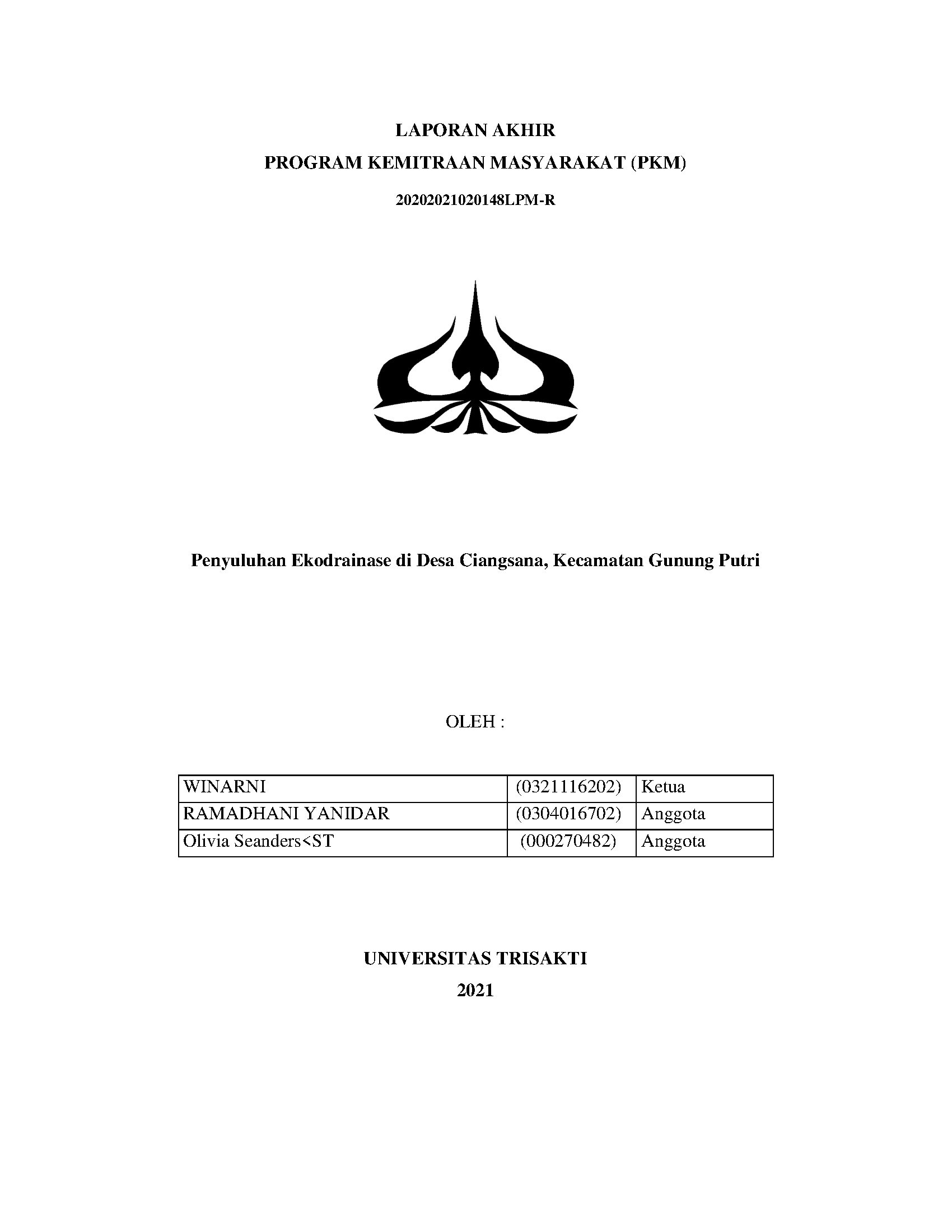 LAPORAN AKHIR

PROGRAM KEMITRAAN MASYARAKAT (PKM)

20202021020148LPM-R

Penyuluhan Ekodrainase di Desa Ciangsana, Kecamatan Gunung Putri

OLEH :

| WINARNI | (0321116202) | Ketua |
|---|---|---|
| RAMADHANI YANIDAR | (0304016702) | Anggota |
| Olivia Seanders<ST | (000270482) | Anggota |

UNIVERSITAS TRISAKTI

2021